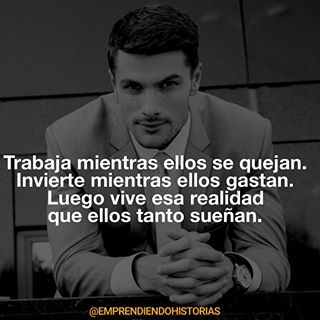 Trabaja mientras ellos se quejan.
Invierte mientras ellos gastan.
Luego vive esa realidad
que ellos tanto sueñan.

@EMPRENDIENDOHISTORIAS